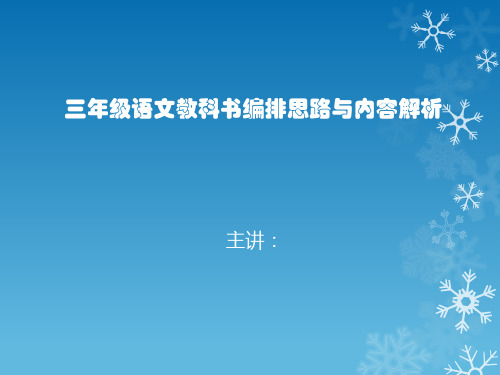 三年级语文教科书编排思路与内容解析

主讲：